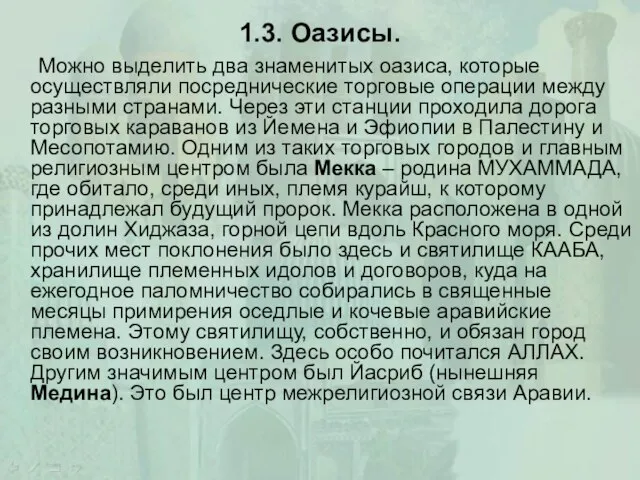 1.3. Оазисы.

Можно выделить два знаменитых оазиса, которые осуществляли посреднические торговые операции между разными странами. Через эти станции проходила дорога торговых караванов из Йемена и Эфиопии в Палестину и Месопотамию. Одним из таких торговых городов и главным религиозным центром была Мекка – родина МУХАММАДА, где обитало, среди иных, племя курайш, к которому принадлежал будущий пророк. Мекка расположена в одной из долин Хиджаза, горной цепи вдоль Красного моря. Среди прочих мест поклонения было здесь и святилище КААБА, хранилище племенных идолов и договоров, куда на ежегодное паломничество собирались в священные месяцы примирения оседлые и кочевые аравийские племена. Этому святилищу, собственно, и обязан город своим возникновением. Здесь особо почитался АЛЛАХ. Другим значимым центром был Йасриб (нынешняя Медина). Это был центр межрелигиозной связи Аравии.